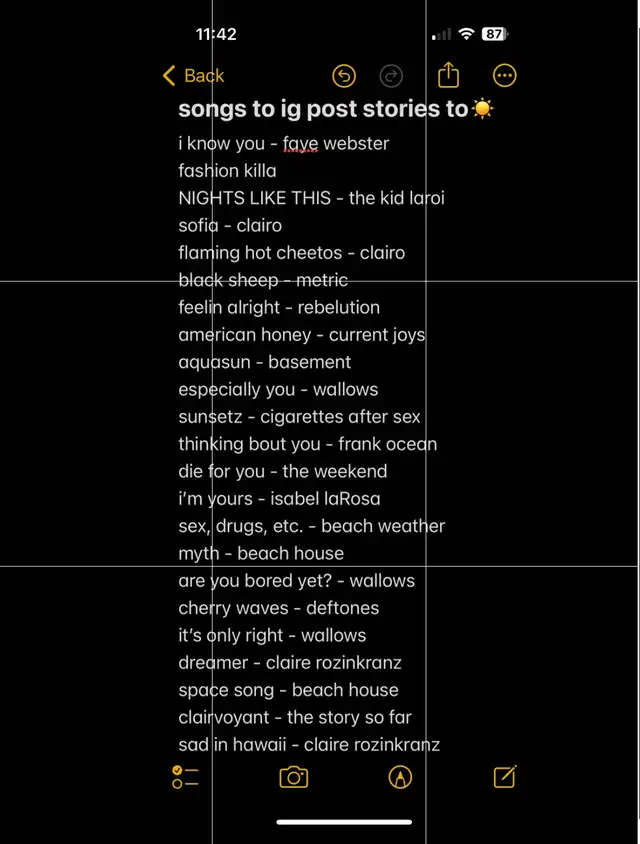 11:42
87

Back

songs to ig post stories to☀️
i know you - faye webster
fashion killa
NIGHTS LIKE THIS - the kid laroi
sofia - clairo
flaming hot cheetos - clairo
black sheep - metric
feelin alright - rebelution
american honey - current joys
aquasun - basement
especially you - wallows
sunsetz - cigarettes after sex
thinking bout you - frank ocean
die for you - the weekend
i'm yours - isabel laRosa
sex, drugs, etc. - beach weather
myth - beach house
are you bored yet? - wallows
cherry waves - deftones
it's only right - wallows
dreamer - claire rozinkranz
space song - beach house
clairvoyant - the story so far
sad in hawaii - claire rozinkranz